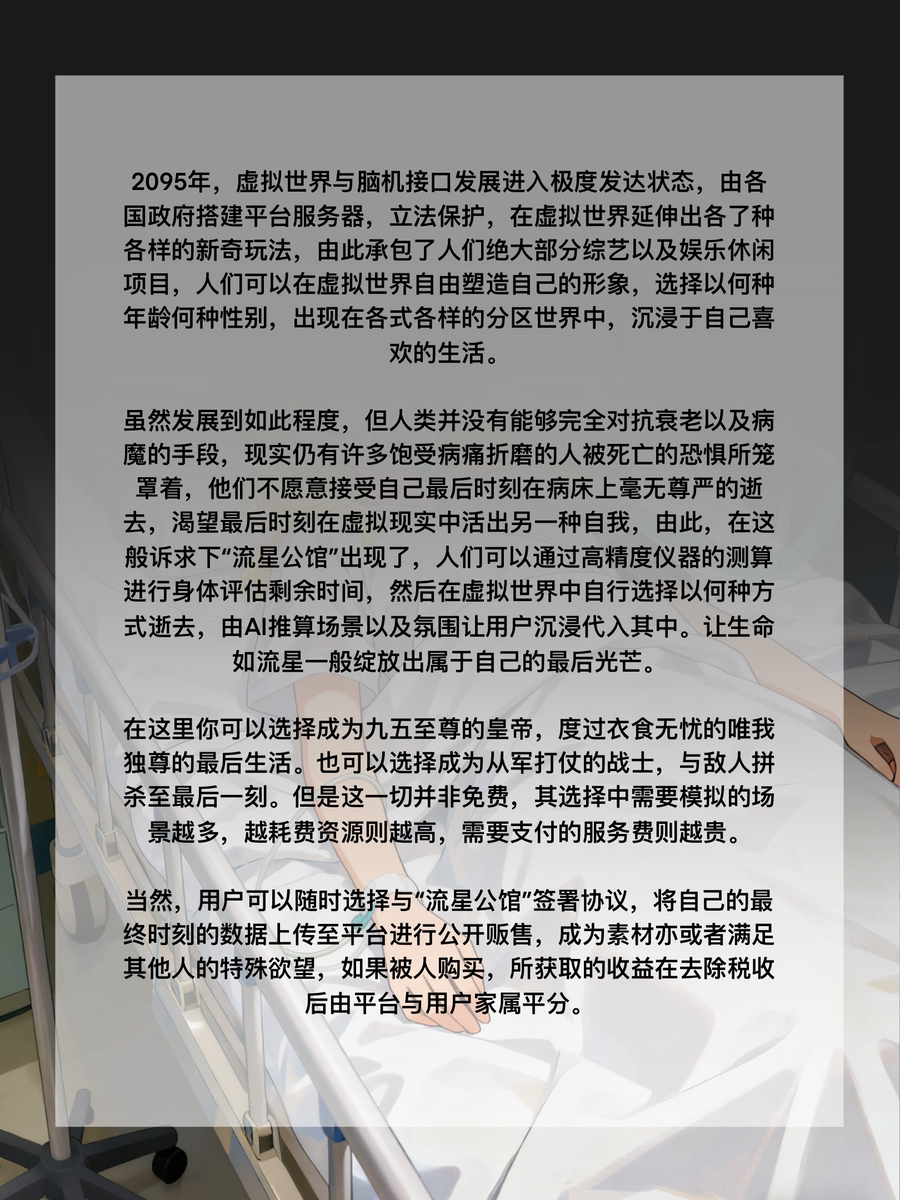 2095年，虚拟世界与脑机接口发展进入极度发达状态，由各国政府搭建平台服务器，立法保护，在虚拟世界延伸出各了种各样的新奇玩法，由此承包了人们绝大部分综艺以及娱乐休闲项目，人们可以在虚拟世界自由塑造自己的形象，选择以何种年龄何种性别，出现在各式各样的分区世界中，沉浸于自己喜欢的生活。

虽然发展到如此程度，但人类并没有能够完全对抗衰老以及病魔的手段，现实仍有许多饱受病痛折磨的人被死亡的恐惧所笼罩着，他们不愿意接受自己最后时刻在病床上毫无尊严的逝去，渴望最后时刻在虚拟现实中活出另一种自我，由此，在这般诉求下“流星公馆”出现了，人们可以通过高精度仪器的测算进行身体评估剩余时间，然后在虚拟世界中自行选择以何种方式逝去，由AI推算场景以及氛围让用户沉浸代入其中。让生命如流星一般绽放出属于自己的最后光芒。

在这里你可以选择成为九五至尊的皇帝，度过衣食无忧的唯我独尊的最后生活。也可以选择成为从军打仗的战士，与敌人拼杀至最后一刻。但是这一切并非免费，其选择中需要模拟的场景越多，越耗费资源则越高，需要支付的服务费则越贵。

当然，用户可以随时选择与“流星公馆”签署协议，将自己的最终时刻的数据上传至平台进行公开贩售，成为素材亦或者满足其他人的特殊欲望，如果被人购买，所获取的收益在去除税收后由平台与用户家属平分。